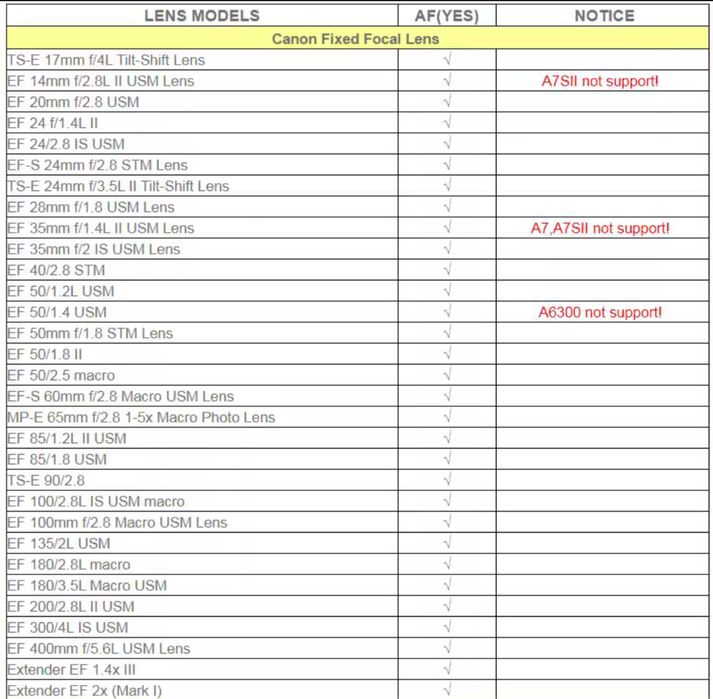 | LENS MODELS | AF(YES) | NOTICE |
|---|---|---|
| Canon Fixed Focal Lens | | |
| TS-E 17mm f/4L Tilt-Shift Lens | √ | |
| EF 14mm f/2.8L II USM Lens | √ | A7SII not support! |
| EF 20mm f/2.8 USM | √ | |
| EF 24 f/1.4L II | √ | |
| EF 24/2.8 IS USM | √ | |
| EF-S 24mm f/2.8 STM Lens | √ | |
| TS-E 24mm f/3.5L II Tilt-Shift Lens | √ | |
| EF 28mm f/1.8 USM Lens | √ | |
| EF 35mm f/1.4L II USM Lens | √ | A7,A7SII not support! |
| EF 35mm f/2 IS USM Lens | √ | |
| EF 40/2.8 STM | √ | |
| EF 50/1.2L USM | √ | |
| EF 50/1.4 USM | √ | A6300 not support! |
| EF 50mm f/1.8 STM Lens | √ | |
| EF 50/1.8 II | √ | |
| EF 50/2.5 macro | √ | |
| EF-S 60mm f/2.8 Macro USM Lens | √ | |
| MP-E 65mm f/2.8 1-5x Macro Photo Lens | √ | |
| EF 85/1.2L II USM | √ | |
| EF 85/1.8 USM | √ | |
| TS-E 90/2.8 | √ | |
| EF 100/2.8L IS USM macro | √ | |
| EF 100mm f/2.8 Macro USM Lens | √ | |
| EF 135/2L USM | √ | |
| EF 180/2.8L macro | √ | |
| EF 180/3.5L Macro USM | √ | |
| EF 200/2.8L II USM | √ | |
| EF 300/4L IS USM | √ | |
| EF 400mm f/5.6L USM Lens | √ | |
| Extender EF 1.4x III | √ | |
| Extender EF 2x (Mark I) | √ | |